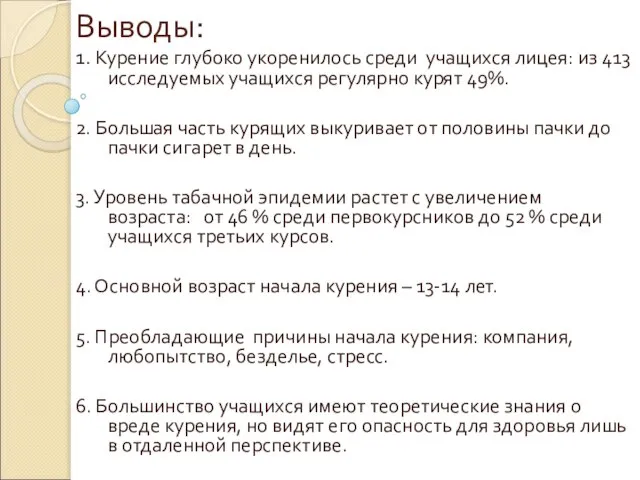 Выводы:

1. Курение глубоко укоренилось среди учащихся лицея: из 413 исследуемых учащихся регулярно курят 49%.

2. Большая часть курящих выкуривает от половины пачки до пачки сигарет в день.

3. Уровень табачной эпидемии растет с увеличением возраста: от 46 % среди первокурсников до 52 % среди учащихся третьих курсов.

4. Основной возраст начала курения – 13-14 лет.

5. Преобладающие причины начала курения: компания, любопытство, безделье, стресс.

6. Большинство учащихся имеют теоретические знания о вреде курения, но видят его опасность для здоровья лишь в отдаленной перспективе.